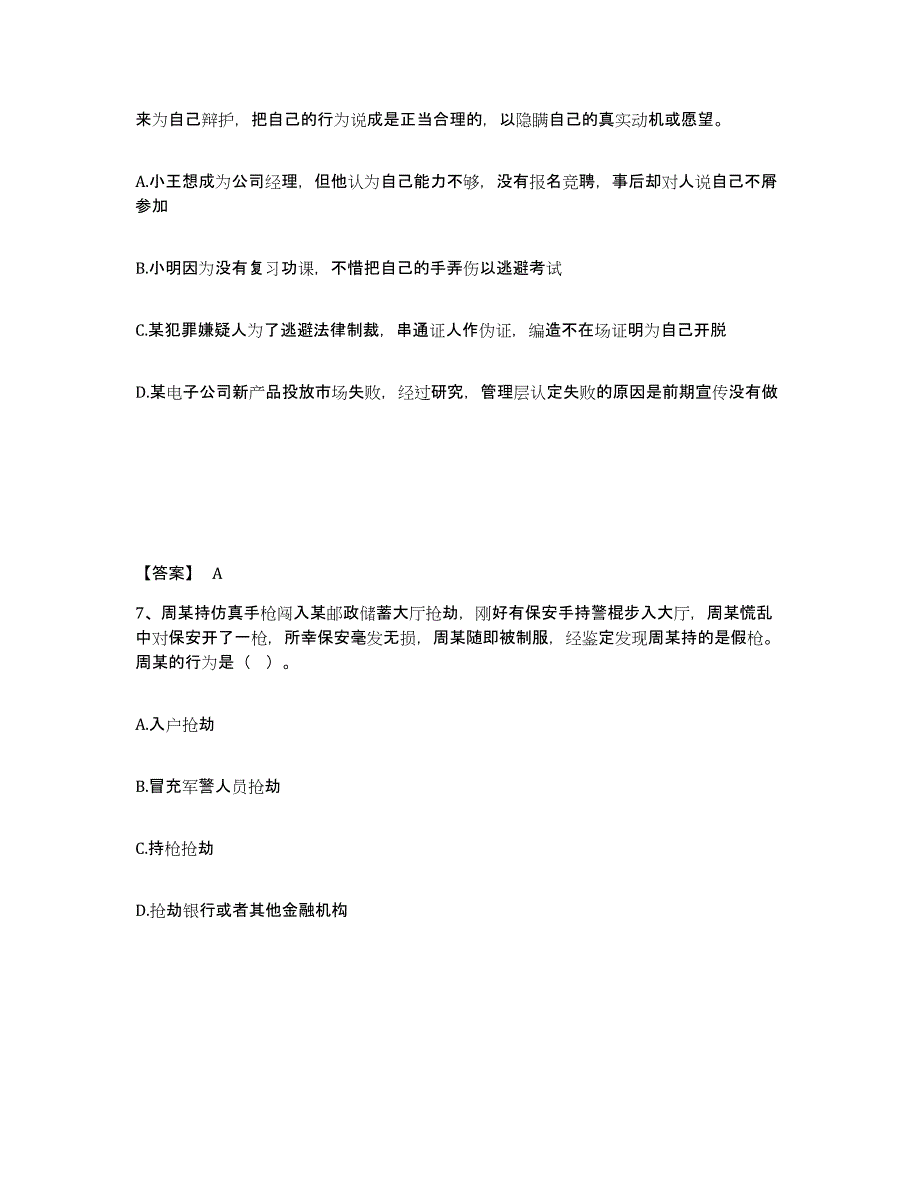 来为自己辩护，把自己的行为说成是正当合理的，以隐瞒自己的真实动机或愿望。

A.小王想成为公司经理，但他认为自己能力不够，没有报名竞聘，事后却对人说自己不屑参加

B.小明因为没有复习功课，不惜把自己的手弄伤以逃避考试

C.某犯罪嫌疑人为了逃避法律制裁，串通证人作伪证，编造不在场证明为自己开脱

D.某电子公司新产品投放市场失败，经过研究，管理层认定失败的原因是前期宣传没有做

【答案】 A

7、周某持仿真手枪闯入某邮政储蓄大厅抢劫，刚好有保安手持警棍步入大厅，周某慌乱中对保安开了一枪，所幸保安毫发无损，周某随即被制服，经鉴定发现周某持的是假枪。周某的行为是（ ）。

A.入户抢劫

B.冒充军警人员抢劫

C.持枪抢劫

D.抢劫银行或者其他金融机构